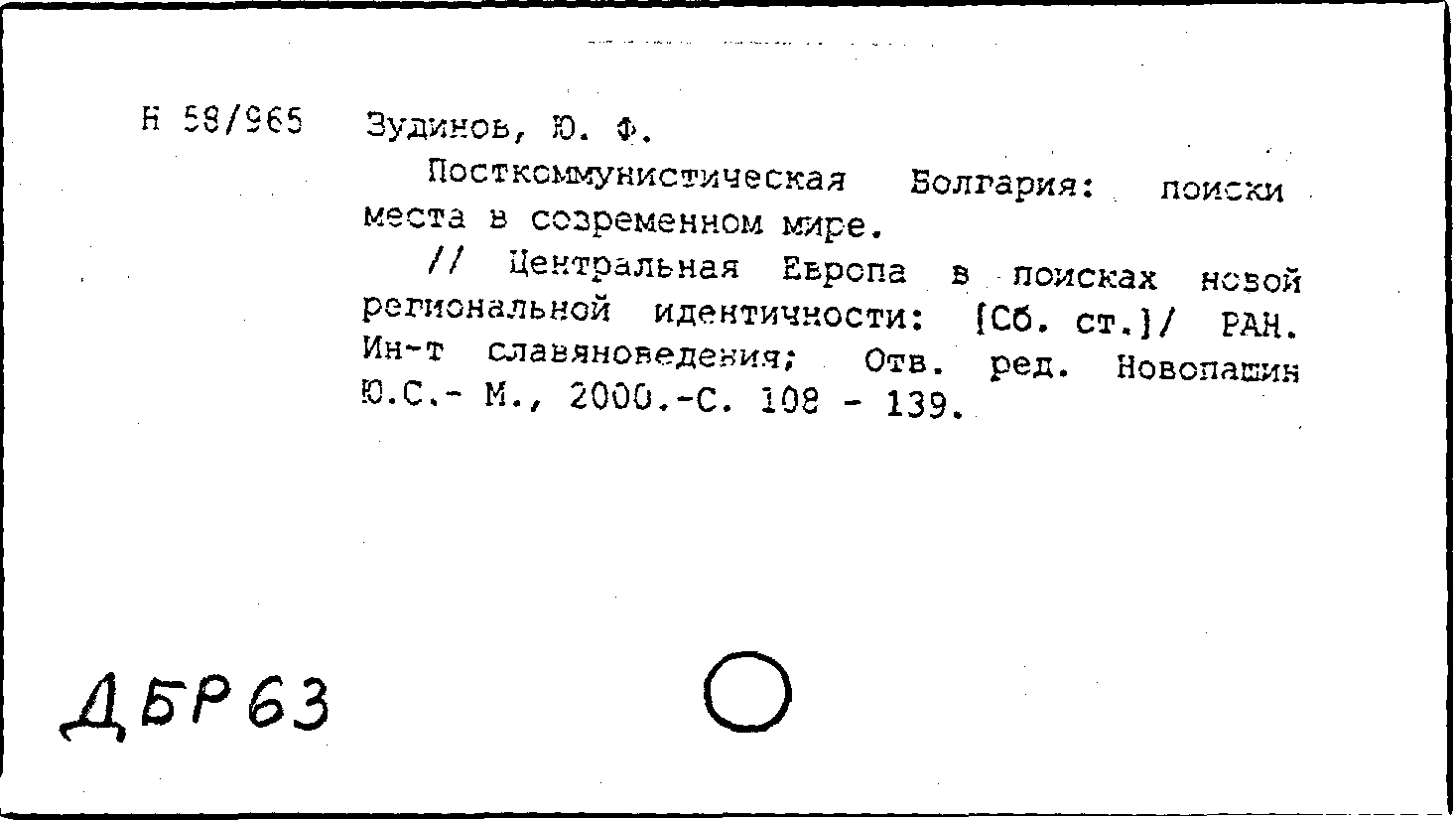 Н 58/965 Зудинов, Ю. Ф.

Посткоммунистическая Болгария: поиски места в современном мире.

// Центральная Европа в поисках новой региональной идентичности: [Сб. ст.]/ РАН. Ин-т славяноведения; Отв. ред. Новопашин Ю.С.- М., 2000.-С. 108 - 139.

ДБР63